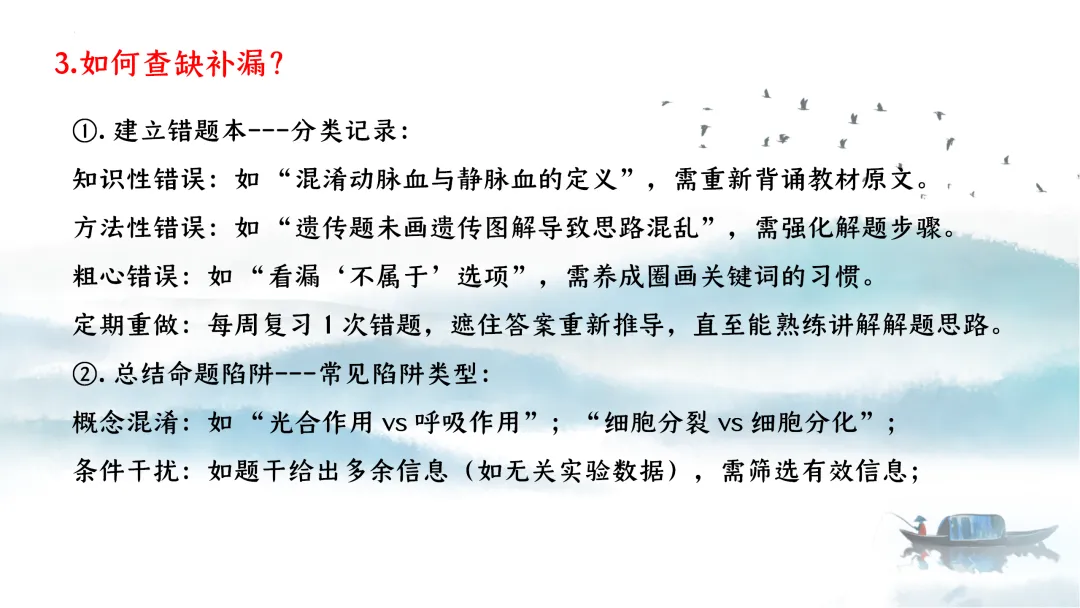 3.如何查缺补漏?

①.建立错题本---分类记录:

知识性错误:如“混淆动脉血与静脉血的定义”,需重新背诵教材原文。

方法性错误:如“遗传题未画遗传图解导致思路混乱”,需强化解题步骤。

粗心错误:如“看漏‘不属于’选项”,需养成圈画关键词的习惯。

定期重做:每周复习1次错题,遮住答案重新推导,直至能熟练讲解解题思路。

②.总结命题陷阱---常见陷阱类型:

概念混淆:如“光合作用vs呼吸作用”;“细胞分裂vs细胞分化”;

条件干扰:如题干给出多余信息(如无关实验数据),需筛选有效信息;